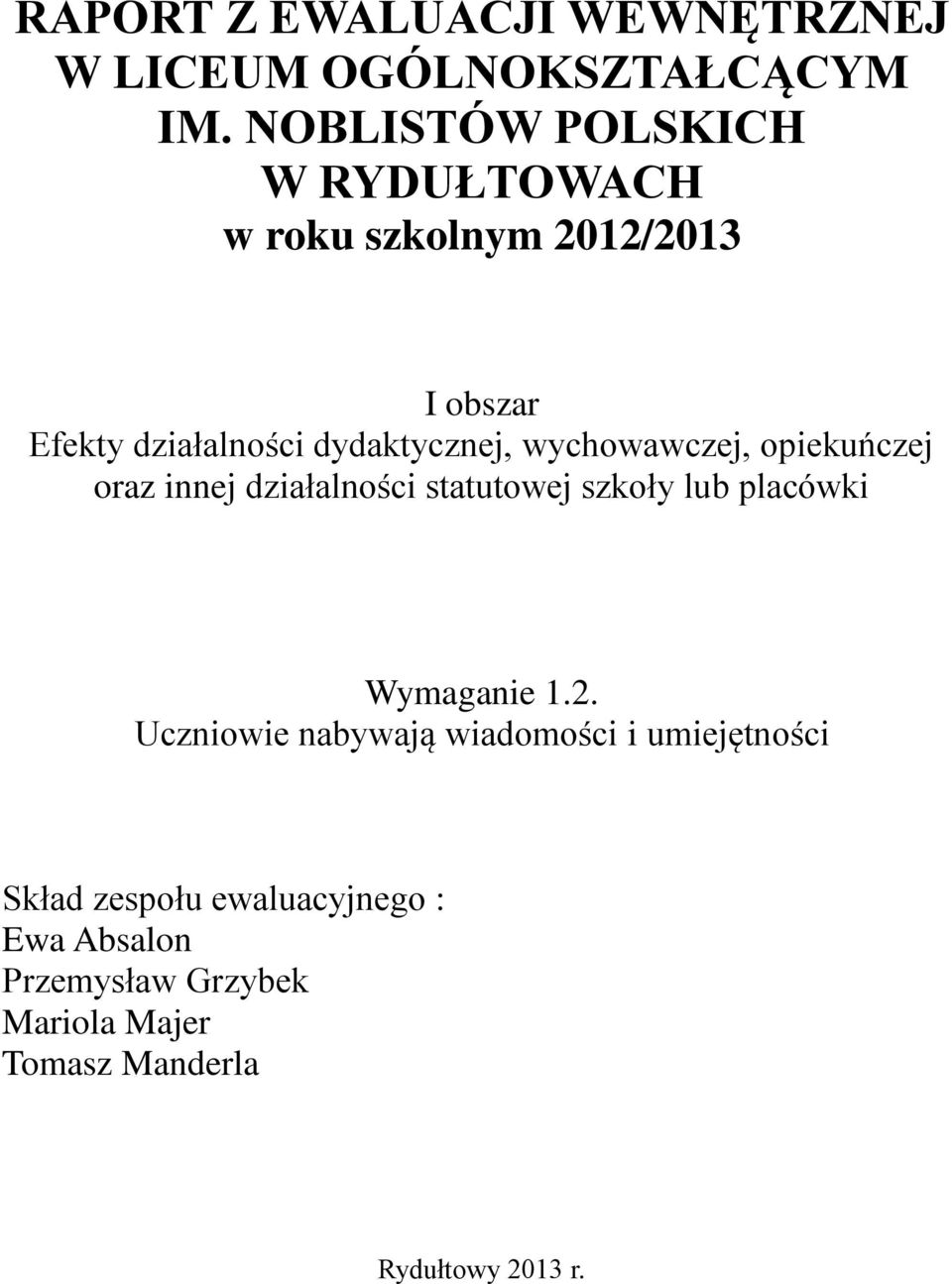 RAPORT Z EWALUACJI WEWNĘTRZNEJ
W LICEUM OGÓLNOKSZTAŁCĄCYM
IM. NOBLISTÓW POLSKICH
W RYDUŁTOWACH
w roku szkolnym 2012/2013

I obszar
Efekty działalności dydaktycznej, wychowawczej, opiekuńczej oraz innej działalności statutowej szkoły lub placówki

Wymaganie 1.2.
Uczniowie nabywają wiadomości i umiejętności

Skład zespołu ewaluacyjnego :
Ewa Absalon
Przemysław Grzybek
Mariola Majer
Tomasz Manderla

Rydułtowy 2013 r.